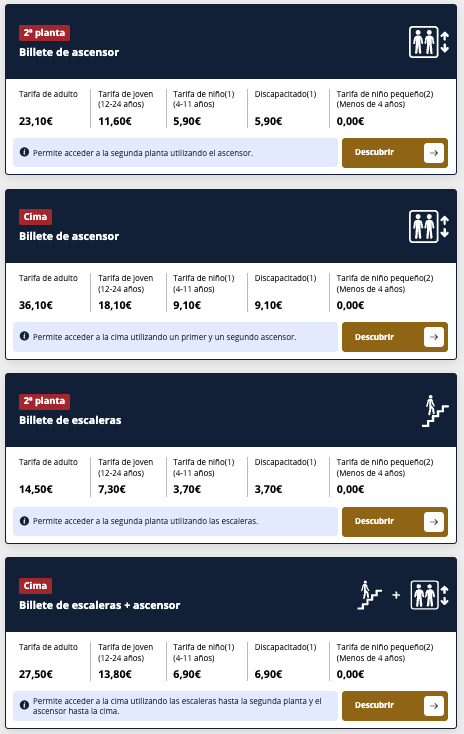 2ª planta
Billete de ascensor

| Tarifa de adulto | Tarifa de joven (12-24 años) | Tarifa de niño(1) (4-11 años) | Discapacitado(1) | Tarifa de niño pequeño(2) (Menos de 4 años) |
|---|---|---|---|---|
| 23,10€ | 11,60€ | 5,90€ | 5,90€ | 0,00€ |

Permite acceder a la segunda planta utilizando el ascensor.

Descubrir

Cima
Billete de ascensor

| Tarifa de adulto | Tarifa de joven (12-24 años) | Tarifa de niño(1) (4-11 años) | Discapacitado(1) | Tarifa de niño pequeño(2) (Menos de 4 años) |
|---|---|---|---|---|
| 36,10€ | 18,10€ | 9,10€ | 9,10€ | 0,00€ |

Permite acceder a la cima utilizando un primer y un segundo ascensor.

Descubrir

2ª planta
Billete de escaleras

| Tarifa de adulto | Tarifa de joven (12-24 años) | Tarifa de niño(1) (4-11 años) | Discapacitado(1) | Tarifa de niño pequeño(2) (Menos de 4 años) |
|---|---|---|---|---|
| 14,50€ | 7,30€ | 3,70€ | 3,70€ | 0,00€ |

Permite acceder a la segunda planta utilizando las escaleras.

Descubrir

Cima
Billete de escaleras + ascensor

+

| Tarifa de adulto | Tarifa de joven (12-24 años) | Tarifa de niño(1) (4-11 años) | Discapacitado(1) | Tarifa de niño pequeño(2) (Menos de 4 años) |
|---|---|---|---|---|
| 27,50€ | 13,80€ | 6,90€ | 6,90€ | 0,00€ |

Permite acceder a la cima utilizando las escaleras hasta la segunda planta y el ascensor hasta la cima.

Descubrir